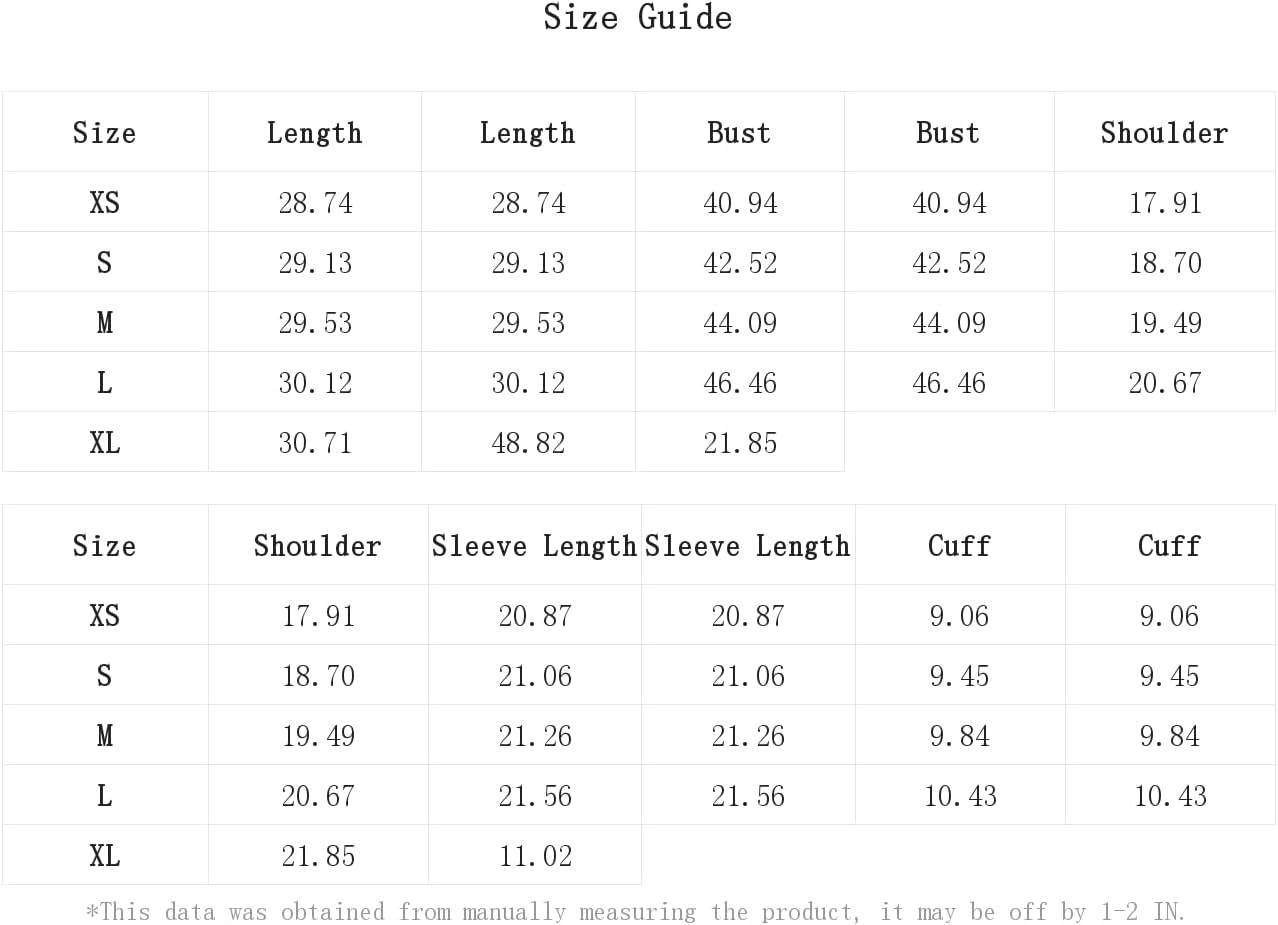 Size Guide

| Size | Length | Length | Bust | Bust | Shoulder |
|---|---|---|---|---|---|
| XS | 28.74 | 28.74 | 40.94 | 40.94 | 17.91 |
| S | 29.13 | 29.13 | 42.52 | 42.52 | 18.70 |
| M | 29.53 | 29.53 | 44.09 | 44.09 | 19.49 |
| L | 30.12 | 30.12 | 46.46 | 46.46 | 20.67 |
| XL | 30.71 | 48.82 | 21.85 | | |

| Size | Shoulder | Sleeve Length | Sleeve Length | Cuff | Cuff |
|---|---|---|---|---|---|
| XS | 17.91 | 20.87 | 20.87 | 9.06 | 9.06 |
| S | 18.70 | 21.06 | 21.06 | 9.45 | 9.45 |
| M | 19.49 | 21.26 | 21.26 | 9.84 | 9.84 |
| L | 20.67 | 21.56 | 21.56 | 10.43 | 10.43 |
| XL | 21.85 | 11.02 | | | |

*This data was obtained from manually measuring the product, it may be off by 1-2 IN.